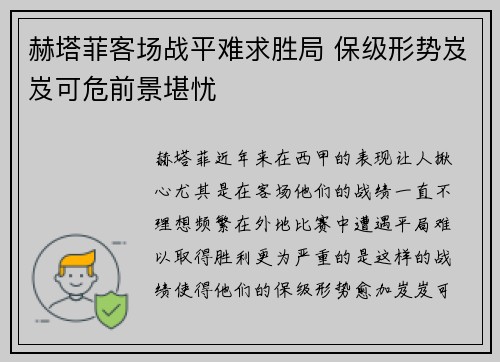 赫塔菲客场战平难求胜局 保级形势岌岌可危前景堪忧

赫塔菲近年来在西甲的表现让人揪心尤其是在客场他们的战绩一直不理想频繁在外地比赛中遭遇平局难以取得胜利更为严重的是这样的战绩使得他们的保级形势愈加岌岌可